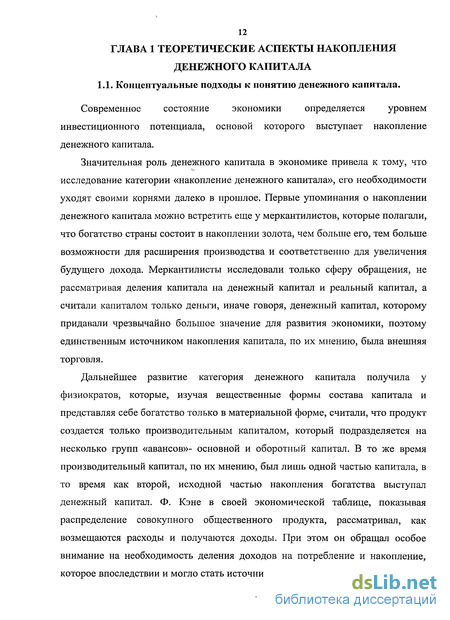 12

ГЛАВА 1 ТЕОРЕТИЧЕСКИЕ АСПЕКТЫ НАКОПЛЕНИЯ ДЕНЕЖНОГО КАПИТАЛА

1.1. Концептуальные подходы к понятию денежного капитала.

Современное состояние экономики определяется уровнем инвестиционного потенциала, основой которого выступает накопление денежного капитала.

Значительная роль денежного капитала в экономике привела к тому, что исследование категории «накопление денежного капитала», его необходимости уходят своими корнями далеко в прошлое. Первые упоминания о накоплении денежного капитала можно встретить еще у меркантилистов, которые полагали, что богатство страны состоит в накоплении золота, чем больше его, тем больше возможности для расширения производства и соответственно для увеличения будущего дохода. Меркантилисты исследовали только сферу обращения, не рассматривая деления капитала на денежный капитал и реальный капитал, а считали капиталом только деньги, иначе говоря, денежный капитал, которому придавали чрезвычайно большое значение для развития экономики, поэтому единственным источником накопления капитала, по их мнению, была внешняя торговля.

Дальнейшее развитие категория денежного капитала получила у физиократов, которые, изучая вещественные формы состава капитала и представляя себе богатство только в материальной форме, считали, что продукт создается только производительным капиталом, который подразделяется на несколько групп «авансов»- основной и оборотный капитал. В то же время производительный капитал, по их мнению, был лишь одной частью капитала, в то время как второй, исходной частью накопления богатства выступал денежный капитал. Ф. Кэне в своей экономической таблице, показывая распределение совокупного общественного продукта, рассматривал, как возмещаются расходы и получаются доходы. При этом он обращал особое внимание на необходимость деления доходов на потребление и накопление, которое впоследствии и могло стать источни

dsLib.net
библиотека диссертаций